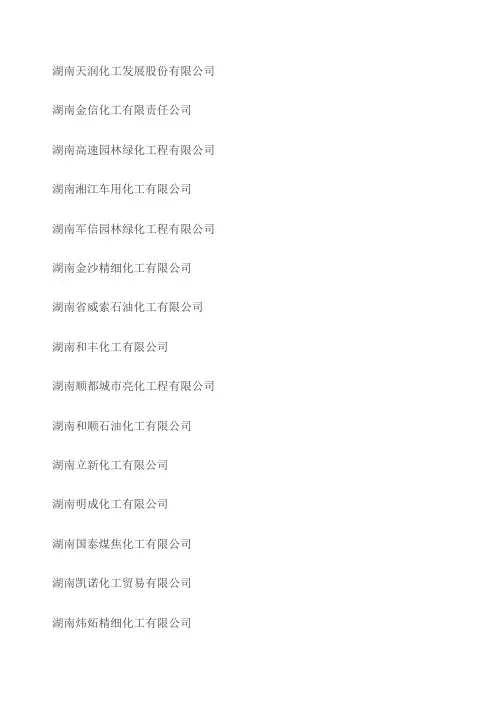 湖南天润化工发展股份有限公司

湖南金信化工有限责任公司

湖南高速园林绿化工程有限公司

湖南湘江车用化工有限公司

湖南军信园林绿化工程有限公司

湖南金沙精细化工有限公司

湖南省威索石油化工有限公司

湖南和丰化工有限公司

湖南顺都城市亮化工程有限公司

湖南和顺石油化工有限公司

湖南立新化工有限公司

湖南明成化工有限公司

湖南国泰煤焦化工有限公司

湖南凯诺化工贸易有限公司

湖南炜炻精细化工有限公司